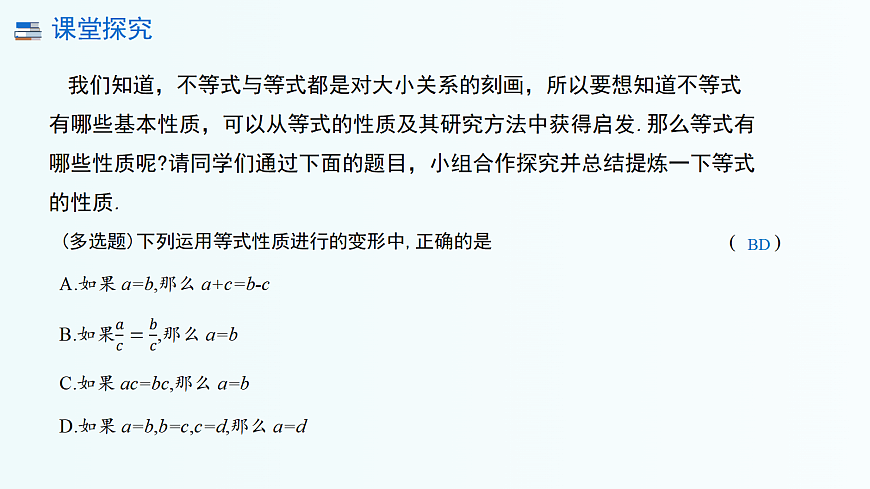 课堂探究

我们知道，不等式与等式都是对大小关系的刻画，所以要想知道不等式有哪些基本性质，可以从等式的性质及其研究方法中获得启发. 那么等式有哪些性质呢?请同学们通过下面的题目，小组合作探究并总结提炼一下等式的性质.

(多选题)下列运用等式性质进行的变形中, 正确的是 ( BD )

A.如果 $a=b$,那么 $a+c=b-c$

B.如果$\frac{a}{c}=\frac{b}{c}$,那么 $a=b$

C.如果 $ac=bc$,那么 $a=b$

D.如果 $a=b,b=c,c=d$,那么 $a=d$